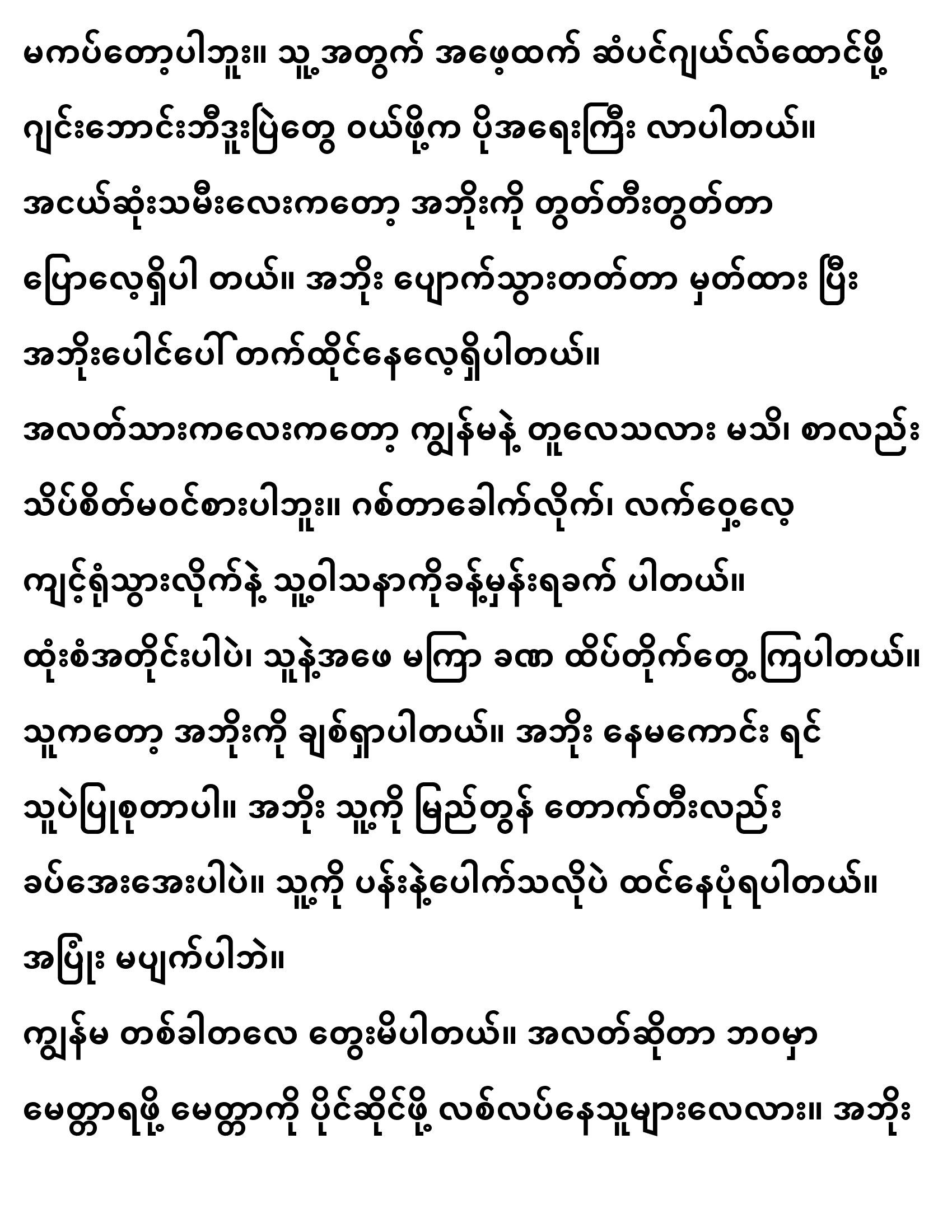 မကပ်တော့ပါဘူး။ သူ့အတွက် အဖေ့ထက် ဆံပင်ဂျယ်လ်ထောင်ဖို့ ဂျင်းဘောင်းဘီဒူးပြဲတွေ ဝယ်ဖို့က ပိုအရေးကြီး လာပါတယ်။

အငယ်ဆုံးသမီးလေးကတော့ အဘိုးကို တွတ်တီးတွတ်တာ ပြောလေ့ရှိပါ တယ်။ အဘိုး ပျောက်သွားတတ်တာ မှတ်ထား ပြီး အဘိုးပေါင်ပေါ် တက်ထိုင်နေလေ့ရှိပါတယ်။

အလတ်သားကလေးကတော့ ကျွန်မနဲ့ တူလေသလား မသိ၊ စာလည်း သိပ်စိတ်မဝင်စားပါဘူး။ ဂစ်တာခေါက်လိုက်၊ လက်ဝှေ့လေ့ ကျင့်ရုံသွားလိုက်နဲ့ သူ့ဝါသနာကိုခန့်မှန်းရခက် ပါတယ်။ ထုံးစံအတိုင်းပါပဲ၊ သူနဲ့အဖေ မကြာ ခဏ ထိပ်တိုက်တွေ့ကြပါတယ်။ သူကတော့ အဘိုးကို ချစ်ရှာပါတယ်။ အဘိုး နေမကောင်း ရင် သူပဲပြုစုတာပါ။ အဘိုး သူ့ကို မြည်တွန် တောက်တီးလည်း ခပ်အေးအေးပါပဲ။ သူ့ကို ပန်းနဲ့ပေါက်သလိုပဲ ထင်နေပုံရပါတယ်။ အပြုံး မပျက်ပါဘဲ။

ကျွန်မ တစ်ခါတလေ တွေးမိပါတယ်။ အလတ်ဆိုတာ ဘဝမှာ မေတ္တာရဖို့ မေတ္တာကို ပိုင်ဆိုင်ဖို့ လစ်လပ်နေသူများလေလား။ အဘိုး